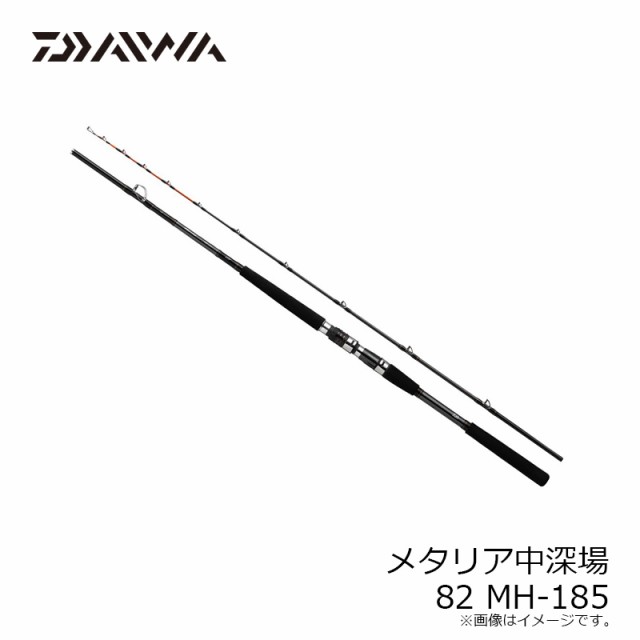 DAIWA

メタリア中深場
82 MH-185
※画像はイメージです。